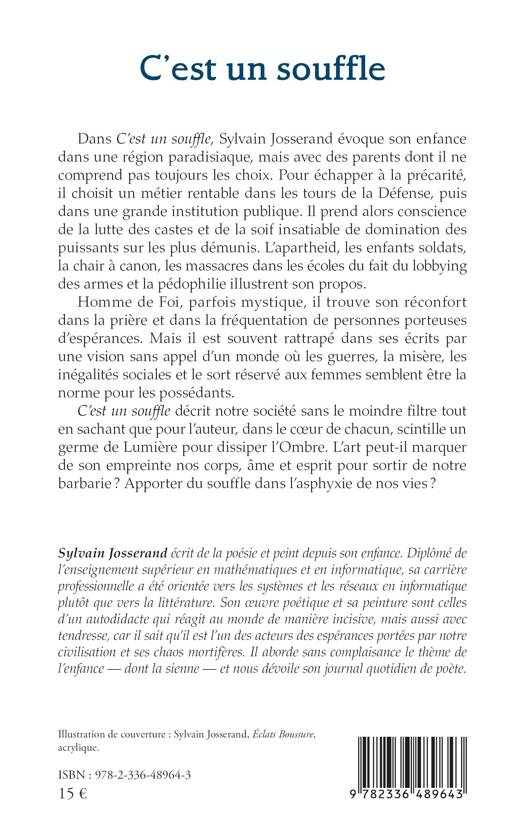 C'est un souffle

Dans C'est un souffle, Sylvain Josserand évoque son enfance dans une région paradisiaque, mais avec des parents dont il ne comprend pas toujours les choix. Pour échapper à la précarité, il choisit un métier rentable dans les tours de la Défense, puis dans une grande institution publique. Il prend alors conscience de la lutte des castes et de la soif insatiable de domination des puissants sur les plus démunis. L'apartheid, les enfants soldats, la chair à canon, les massacres dans les écoles du fait du lobbying des armes et la pédophilie illustrent son propos.

Homme de Foi, parfois mystique, il trouve son réconfort dans la prière et dans la fréquentation de personnes porteuses d'espérances. Mais il est souvent rattrapé dans ses écrits par une vision sans appel d'un monde où les guerres, la misère, les inégalités sociales et le sort réservé aux femmes semblent être la norme pour les possédants.

C'est un souffle décrit notre société sans le moindre filtre tout en sachant que pour l'auteur, dans le cœur de chacun, scintille un germe de Lumière pour dissiper l'Ombre. L'art peut-il marquer de son empreinte nos corps, âme et esprit pour sortir de notre barbarie ? Apporter du souffle dans l'asphyxie de nos vies ?

Sylvain Josserand écrit de la poésie et peint depuis son enfance. Diplômé de l'enseignement supérieur en mathématiques et en informatique, sa carrière professionnelle a été orientée vers les systèmes et les réseaux en informatique plutôt que vers la littérature. Son œuvre poétique et sa peinture sont celles d'un autodidacte qui réagit au monde de manière incisive, mais aussi avec tendresse, car il sait qu'il est l'un des acteurs des espérances portées par notre civilisation et ses chaos mortifères. Il aborde sans complaisance le thème de l'enfance — dont la sienne — et nous dévoile son journal quotidien de poète.

Illustration de couverture : Sylvain Josserand, Éclats Boussure, acrylique.

ISBN : 978-2-336-48964-3
15 €

9 782336 489643